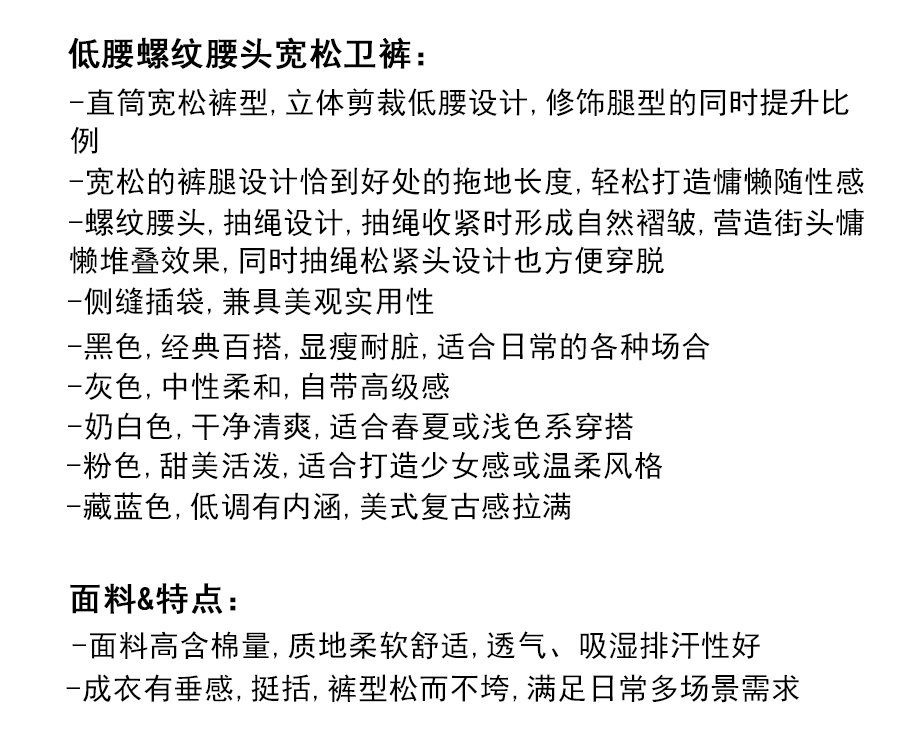 低腰螺纹腰头宽松卫裤：
-直筒宽松裤型，立体剪裁低腰设计，修饰腿型的同时提升比例
-宽松的裤腿设计恰到好处的拖地长度，轻松打造慵懒随性感
-螺纹腰头，抽绳设计，抽绳收紧时形成自然褶皱，营造街头慵懒堆叠效果，同时抽绳松紧头设计也方便穿脱
-侧缝插袋，兼具美观实用性
-黑色，经典百搭，显瘦耐脏，适合日常的各种场合
-灰色，中性柔和，自带高级感
-奶白色，干净清爽，适合春夏或浅色系穿搭
-粉色，甜美活泼，适合打造少女感或温柔风格
-藏蓝色，低调有内涵，美式复古感拉满

面料&特点：
-面料高含棉量，质地柔软舒适，透气、吸湿排汗性好
-成衣有垂感，挺括，裤型松而不垮，满足日常多场景需求